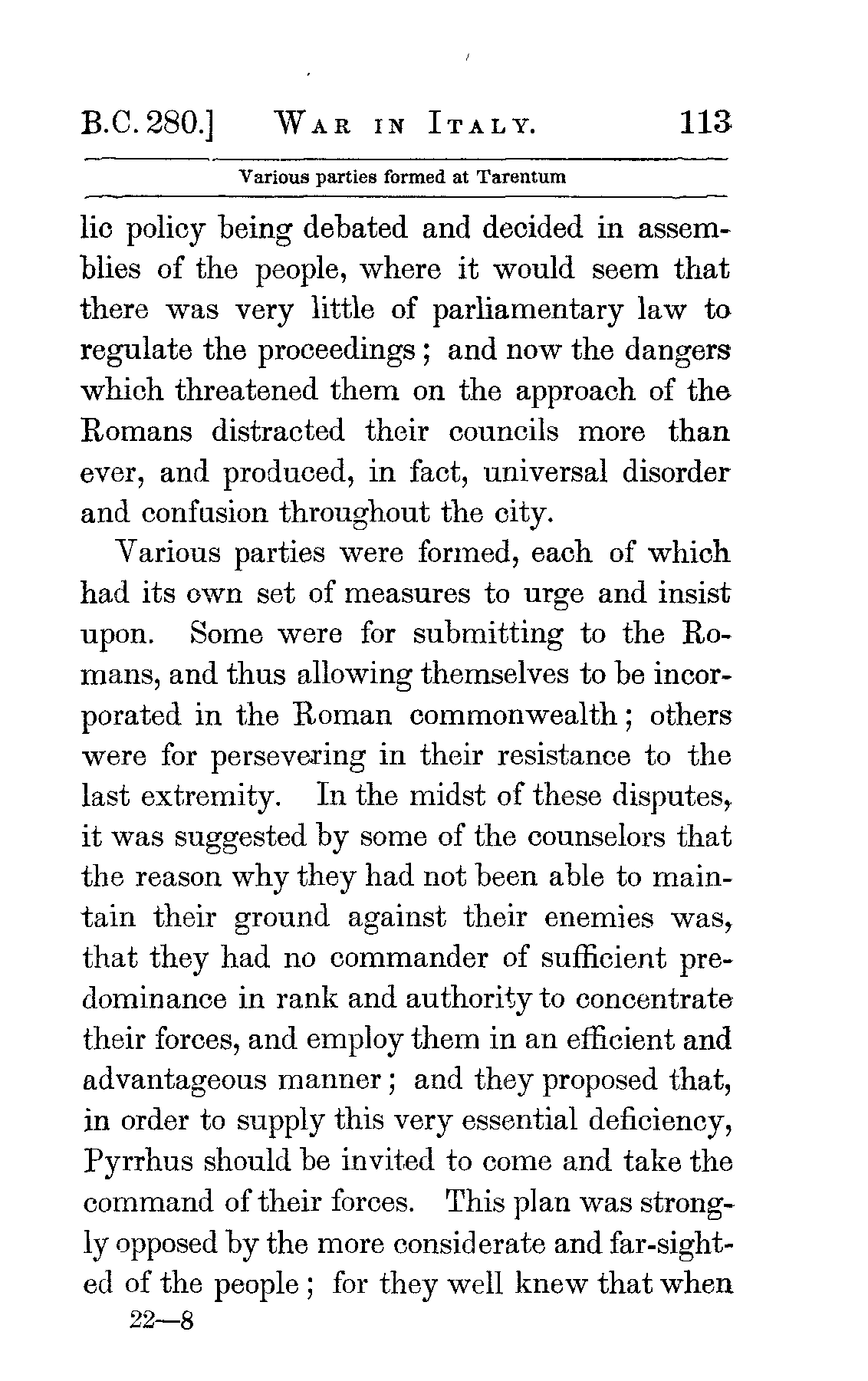 B.C. 280.] WAR IN ITALY. 113

Various parties formed at Tarentum

lic policy being debated and decided in assemblies of the people, where it would seem that there was very little of parliamentary law to regulate the proceedings; and now the dangers which threatened them on the approach of the Romans distracted their councils more than ever, and produced, in fact, universal disorder and confusion throughout the city.

Various parties were formed, each of which had its own set of measures to urge and insist upon. Some were for submitting to the Romans, and thus allowing themselves to be incorporated in the Roman commonwealth; others were for persevering in their resistance to the last extremity. In the midst of these disputes, it was suggested by some of the counselors that the reason why they had not been able to maintain their ground against their enemies was, that they had no commander of sufficient predominance in rank and authority to concentrate their forces, and employ them in an efficient and advantageous manner; and they proposed that, in order to supply this very essential deficiency, Pyrrhus should be invited to come and take the command of their forces. This plan was strongly opposed by the more considerate and far-sighted of the people; for they well knew that when

22—8